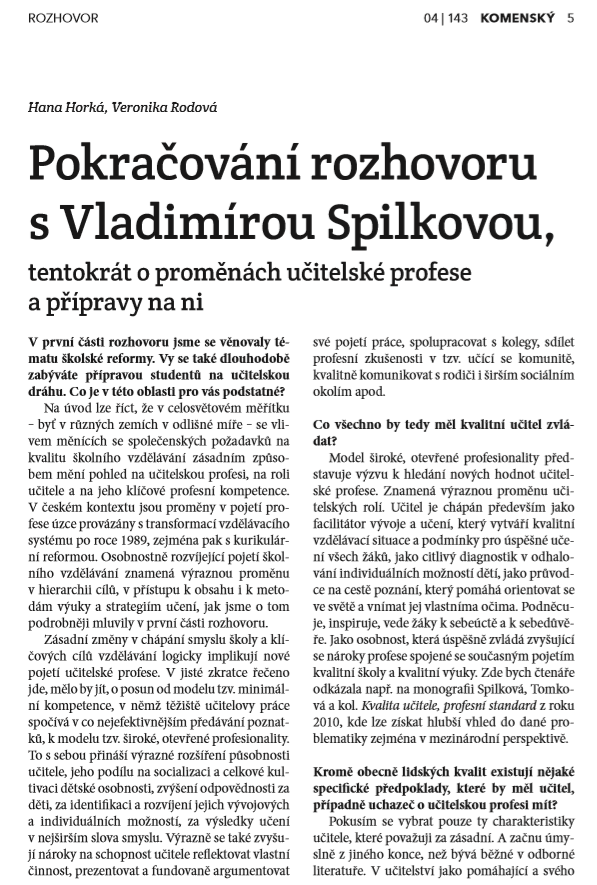 ROZHOVOR

04 | 143 KOMENSKÝ 5

Hana Horká, Veronika Rodová

Pokračování rozhovoru s Vladimírou Spilkovou,

tentokrát o proměnách učitelské profese a přípravy na ni

V první části rozhovoru jsme se věnovaly tématu školské reformy. Vy se také dlouhodobě zabýváte přípravou studentů na učitelskou dráhu. Co je v této oblasti pro vás podstatné?

Na úvod lze říct, že v celosvětovém měřítku – byť v různých zemích v odlišné míře – se vlivem měnících se společenských požadavků na kvalitu školního vzdělávání zásadním způsobem mění pohled na učitelskou profesi, na roli učitele a na jeho klíčové profesní kompetence. V českém kontextu jsou proměny v pojetí profese úzce provázány s transformací vzdělávacího systému po roce 1989, zejména pak s kurikulární reformou. Osobnostně rozvíjející pojetí školního vzdělávání znamená výraznou proměnu v hierarchii cílů, v přístupu k obsahu i k metodám výuky a strategiím učení, jak jsme o tom podrobněji mluvily v první části rozhovoru.

Zásadní změny v chápání smyslu školy a klíčových cílů vzdělávání logicky implikují nové pojetí učitelské profese. V jisté zkratce řečeno jde, mělo by jít, o posun od modelu tzv. minimální kompetence, v němž těžiště učitelovy práce spočívá v co nejefektivnějším předávání poznatků, k modelu tzv. široké, otevřené profesionality. To s sebou přináší výrazné rozšíření působnosti učitele, jeho podílu na socializaci a celkové kultivaci dětské osobnosti, zvýšení odpovědnosti za děti, za identifikaci a rozvíjení jejich vývojových a individuálních možností, za výsledky učení v nejširším slova smyslu. Výrazně se také zvyšují nároky na schopnost učitele reflektovat vlastní činnost, prezentovat a fundovaně argumentovat své pojetí práce, spolupracovat s kolegy, sdílet profesní zkušenosti v tzv. učící se komunitě, kvalitně komunikovat s rodiči i širším sociálním okolím apod.

Co všechno by tedy měl kvalitní učitel zvládat?

Model široké, otevřené profesionality představuje výzvu k hledání nových hodnot učitelské profese. Znamená výraznou proměnu učitelských rolí. Učitel je chápán především jako facilitátor vývoje a učení, který vytváří kvalitní vzdělávací situace a podmínky pro úspěšné učení všech žáků, jako citlivý diagnostik v odhalování individuálních možností dětí, jako průvodce na cestě poznání, který pomáhá orientovat se ve světě a vnímat jej vlastníma očima. Podněcuje, inspiruje, vede žáky k sebeúctě a k sebedůvěře. Jako osobnost, která úspěšně zvládá zvyšující se nároky profese spojené se současným pojetím kvalitní školy a kvalitní výuky. Zde bych čtenáře odkázala např. na monografii Spilková, Tomková a kol. Kvalita učitele, profesní standard z roku 2010, kde lze získat hlubší vhled do dané problematiky zejména v mezinárodní perspektivě.

Kromě obecně lidských kvalit existují nějaké specifické předpoklady, které by měl učitel, případně uchazeč o učitelskou profesi mít?

Pokusím se vybrat pouze ty charakteristiky učitele, které považuji za zásadní. A začnu úmyslně z jiného konce, než bývá běžné v odborné literatuře. V učitelství jako pomáhající a svého